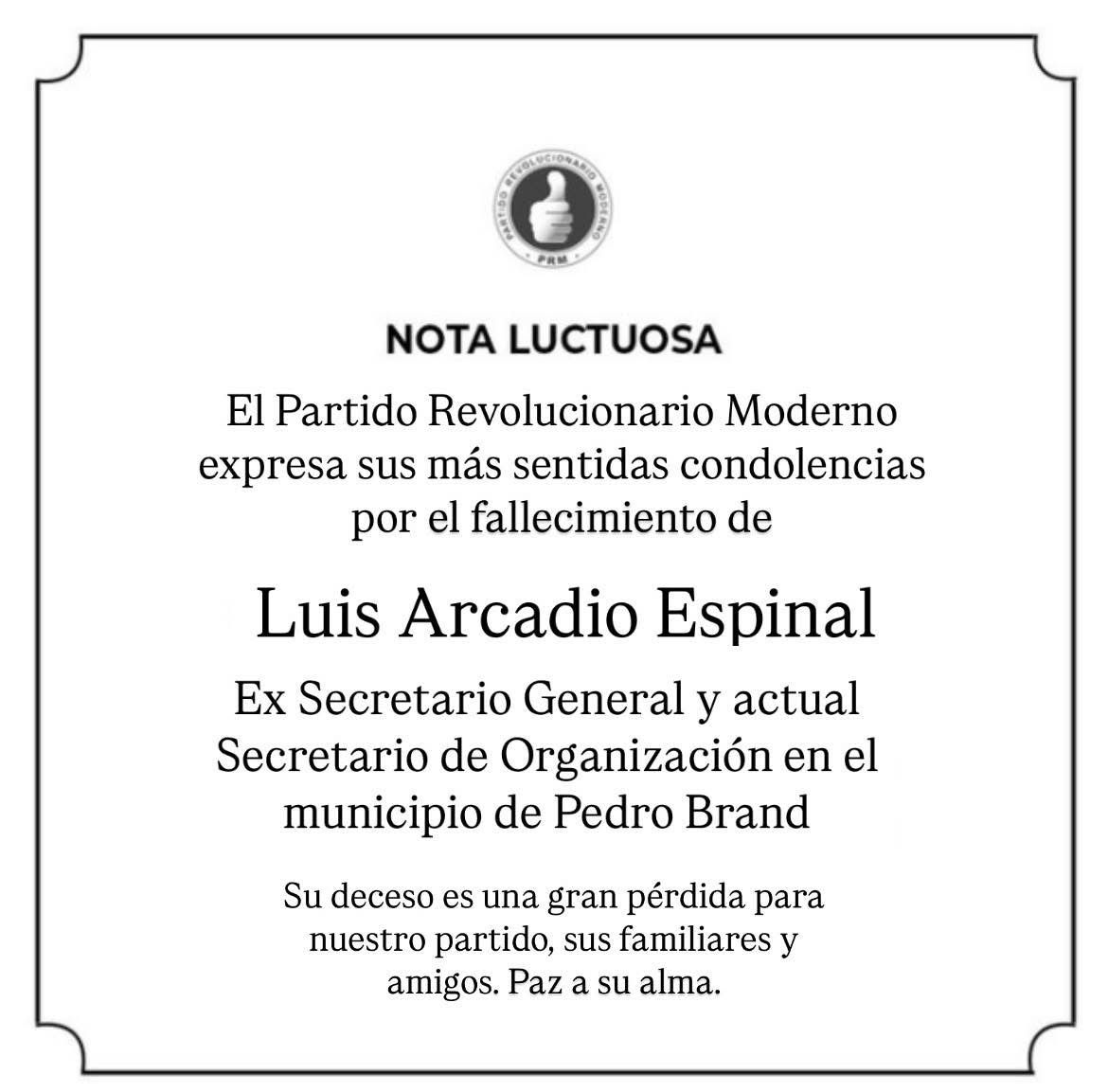 PARTIDO REVOLUCIONARIO MODERNO
PRM

NOTA LUCTUOSA

El Partido Revolucionario Moderno expresa sus más sentidas condolencias por el fallecimiento de

Luis Arcadio Espinal

Ex Secretario General y actual Secretario de Organización en el municipio de Pedro Brand

Su deceso es una gran pérdida para nuestro partido, sus familiares y amigos. Paz a su alma.